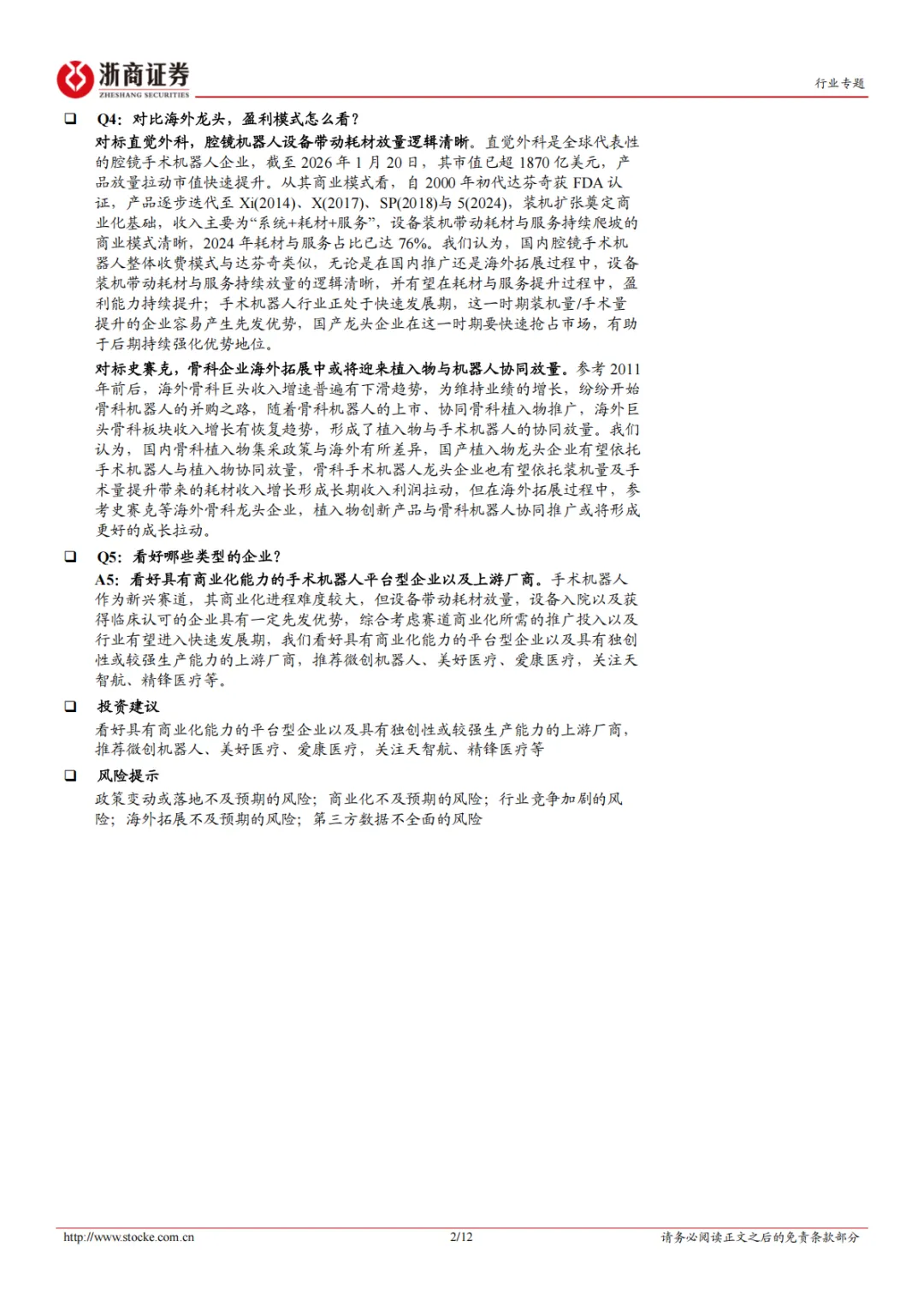 浙商证券
ZHESHANG SECURITIES

行业专题

☐ Q4:对比海外龙头,盈利模式怎么看?

对标直觉外科,腔镜机器人设备带动耗材放量逻辑清晰。直觉外科是全球代表性的腔镜手术机器人企业,截至2026年1月20日,其市值已超1870亿美元,产品放量拉动市值快速提升。从其商业模式看,自2000年初代达芬奇获FDA认证,产品逐步迭代至Xi(2014)、X(2017)、SP(2018)与5(2024),装机扩张奠定商业化基础,收入主要为“系统+耗材+服务”,设备装机带动耗材与服务持续爬坡的商业模式清晰,2024年耗材与服务占比已达76%。我们认为,国内腔镜手术机器人整体收费模式与达芬奇类似,无论是在国内推广还是海外拓展过程中,设备装机带动耗材与服务持续放量的逻辑清晰,并有望在耗材与服务提升过程中,盈利能力持续提升;手术机器人行业正处于快速发展期,这一时期装机量/手术量提升的企业容易产生先发优势,国产龙头企业在这一时期要快速抢占市场,有助于后期持续强化优势地位。

对标史赛克,骨科企业海外拓展中或将迎来植入物与机器人协同放量。参考2011年前后,海外骨科巨头收入增速普遍有下滑趋势,为维持业绩的增长,纷纷开始骨科机器人的并购之路,随着骨科机器人的上市、协同骨科植入物推广,海外巨头骨科板块收入增长有恢复趋势,形成了植入物与手术机器人的协同放量。我们认为,国内骨科植入物集采政策与海外有所差异,国产植入物龙头企业有望依托手术机器人与植入物协同放量,骨科手术机器人龙头企业也有望依托装机量及手术量提升带来的耗材收入增长形成长期收入利润拉动,但在海外拓展过程中,参考史赛克等海外骨科龙头企业,植入物创新产品与骨科机器人协同推广或将形成更好的成长拉动。

☐ Q5:看好哪些类型的企业?

A5:看好具有商业化能力的手术机器人平台型企业以及上游厂商。手术机器人作为新兴赛道,其商业化进程难度较大,但设备带动耗材放量,设备入院以及获得临床认可的企业具有一定先发优势,综合考虑赛道商业化所需的推广投入以及行业有望进入快速发展期,我们看好具有商业化能力的平台型企业以及具有独创性或较强生产能力的上游厂商,推荐微创机器人、美好医疗、爱康医疗,关注天智航、精锋医疗等。

☐ 投资建议

看好具有商业化能力的平台型企业以及具有独创性或较强生产能力的上游厂商,推荐微创机器人、美好医疗、爱康医疗,关注天智航、精锋医疗等

☐ 风险提示

政策变动或落地不及预期的风险;商业化不及预期的风险;行业竞争加剧的风险;海外拓展不及预期的风险;第三方数据不全面的风险

http://www.stocke.com.cn 2/12 请务必阅读正文之后的免责条款部分